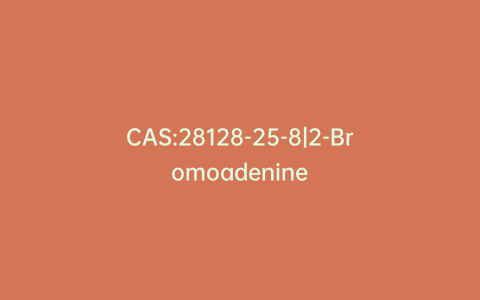 CAS:28128-25-8|2-Bromoadenine